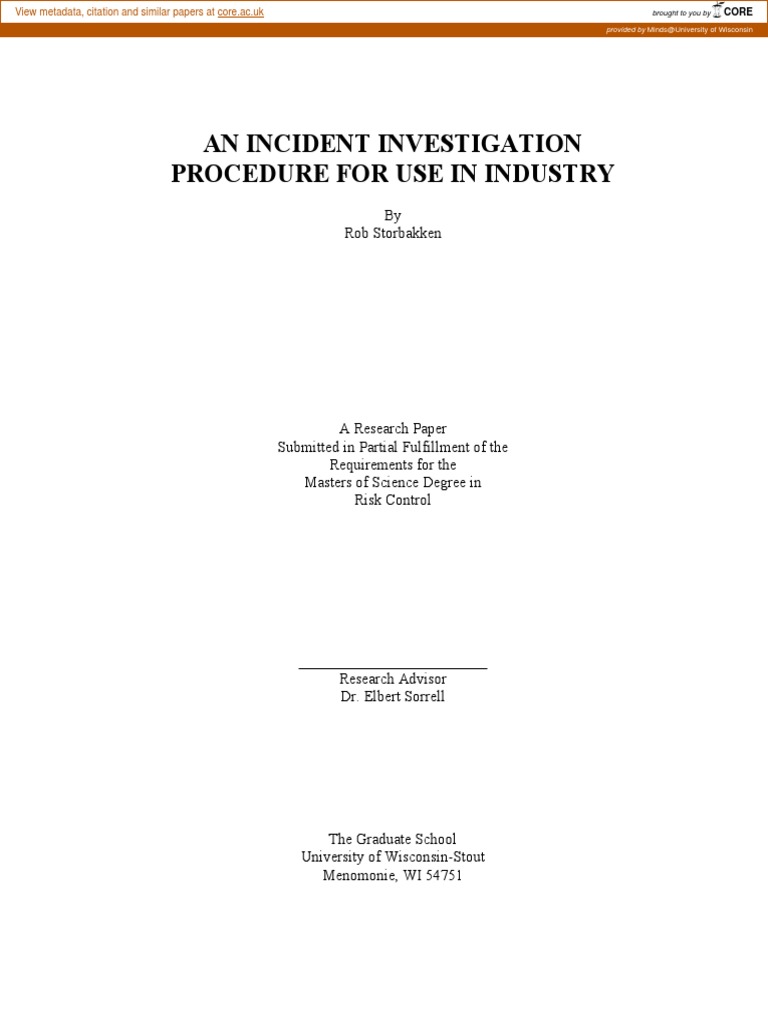 View metadata, citation and similar papers at core.ac.uk

brought to you by CORE

provided by Minds@University of Wisconsin

AN INCIDENT INVESTIGATION PROCEDURE FOR USE IN INDUSTRY

By
Rob Storbakken

A Research Paper
Submitted in Partial Fulfillment of the
Requirements for the
Masters of Science Degree in
Risk Control

Research Advisor
Dr. Elbert Sorrell

The Graduate School
University of Wisconsin-Stout
Menomonie, WI 54751